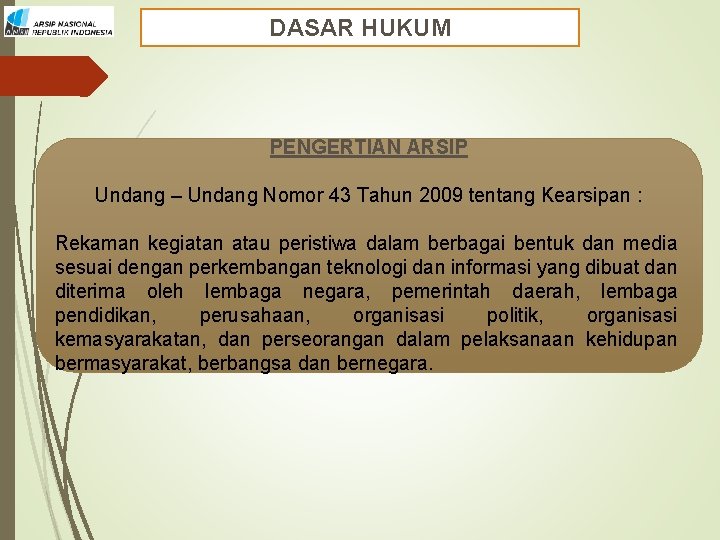 ARSIP NASIONAL REPUBLIK INDONESIA

DASAR HUKUM

PENGERTIAN ARSIP

Undang – Undang Nomor 43 Tahun 2009 tentang Kearsipan :

Rekaman kegiatan atau peristiwa dalam berbagai bentuk dan media sesuai dengan perkembangan teknologi dan informasi yang dibuat dan diterima oleh lembaga negara, pemerintah daerah, lembaga pendidikan, perusahaan, organisasi politik, organisasi kemasyarakatan, dan perseorangan dalam pelaksanaan kehidupan bermasyarakat, berbangsa dan bernegara.